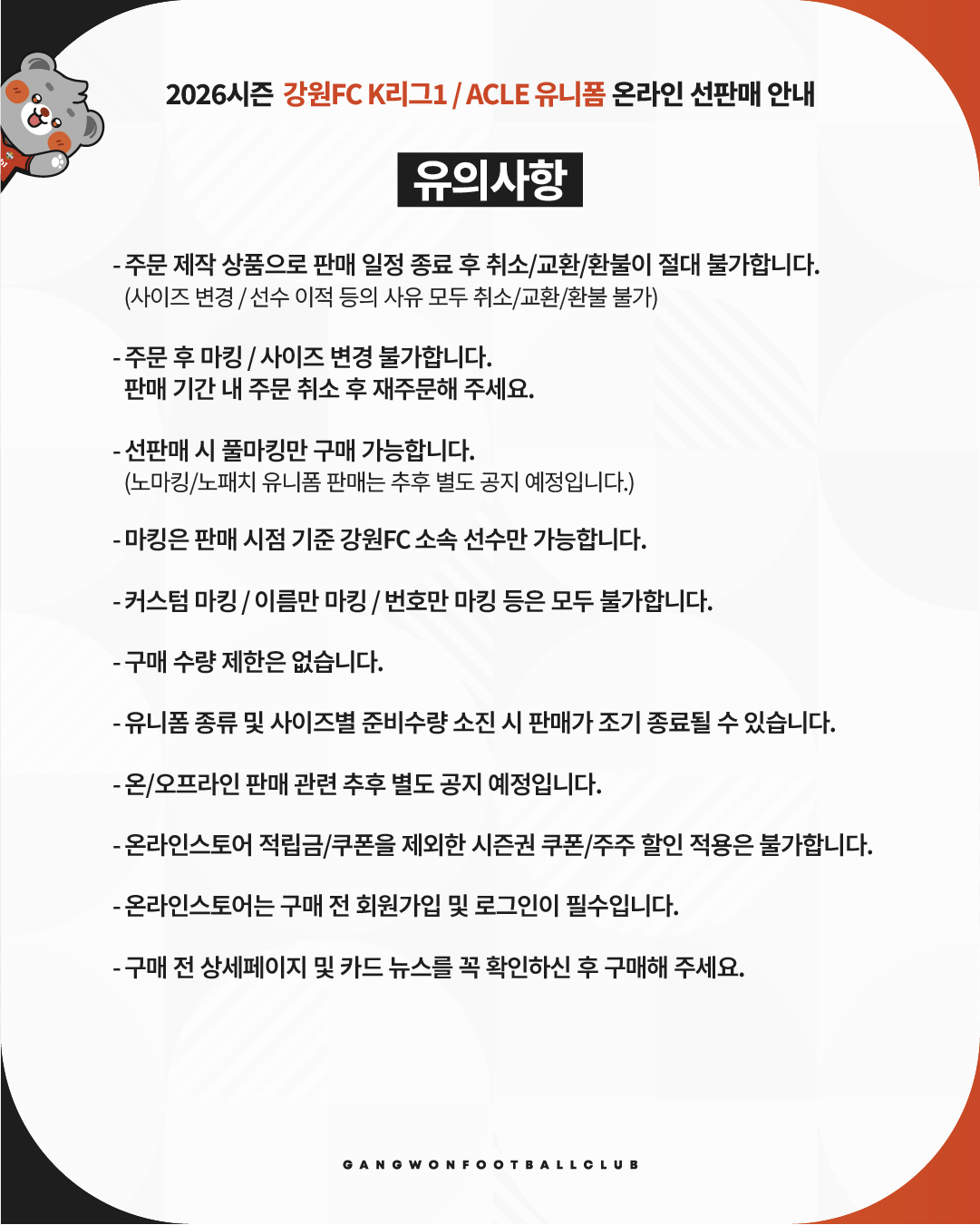 2026시즌 강원FC K리그1 / ACLE 유니폼 온라인 선판매 안내

유의사항

- 주문 제작 상품으로 판매 일정 종료 후 취소/교환/환불이 절대 불가합니다.
(사이즈 변경 / 선수 이적 등의 사유 모두 취소/교환/환불 불가)

- 주문 후 마킹 / 사이즈 변경 불가합니다.
판매 기간 내 주문 취소 후 재주문해 주세요.

- 선판매 시 풀마킹만 구매 가능합니다.
(노마킹/노패치 유니폼 판매는 추후 별도 공지 예정입니다.)

- 마킹은 판매 시점 기준 강원FC 소속 선수만 가능합니다.

- 커스텀 마킹 / 이름만 마킹 / 번호만 마킹 등은 모두 불가합니다.

- 구매 수량 제한은 없습니다.

- 유니폼 종류 및 사이즈별 준비수량 소진 시 판매가 조기 종료될 수 있습니다.

- 온/오프라인 판매 관련 추후 별도 공지 예정입니다.

- 온라인스토어 적립금/쿠폰을 제외한 시즌권 쿠폰/주주 할인 적용은 불가합니다.

- 온라인스토어는 구매 전 회원가입 및 로그인이 필수입니다.

- 구매 전 상세페이지 및 카드 뉴스를 꼭 확인하신 후 구매해 주세요.

GANGWONFOOTBALLCLUB